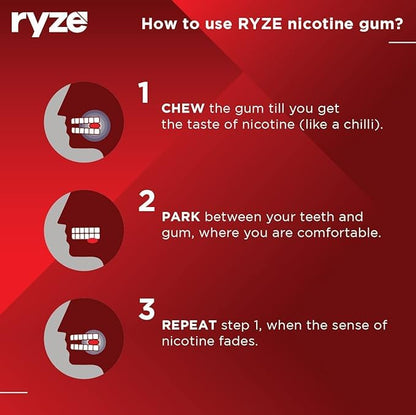 ryze

How to use RYZE nicotine gum?

1

CHEW the gum till you get the taste of nicotine (like a chilli).

2

PARK between your teeth and gum, where you are comfortable.

3

REPEAT step 1, when the sense of nicotine fades.